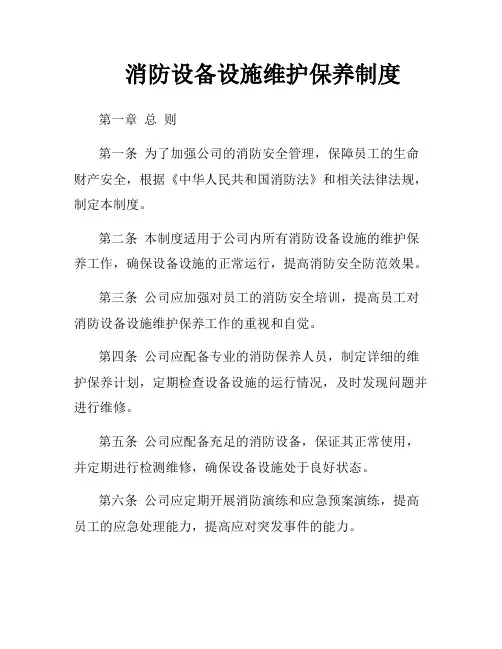 消防设备设施维护保养制度

第一章 总 则

第一条 为了加强公司的消防安全管理，保障员工的生命财产安全，根据《中华人民共和国消防法》和相关法律法规，制定本制度。

第二条 本制度适用于公司内所有消防设备设施的维护保养工作，确保设备设施的正常运行，提高消防安全防范效果。

第三条 公司应加强对员工的消防安全培训，提高员工对消防设备设施维护保养工作的重视和自觉。

第四条 公司应配备专业的消防保养人员，制定详细的维护保养计划，定期检查设备设施的运行情况，及时发现问题并进行维修。

第五条 公司应配备充足的消防设备，保证其正常使用，并定期进行检测维修，确保设备设施处于良好状态。

第六条 公司应定期开展消防演练和应急预案演练，提高员工的应急处理能力，提高应对突发事件的能力。